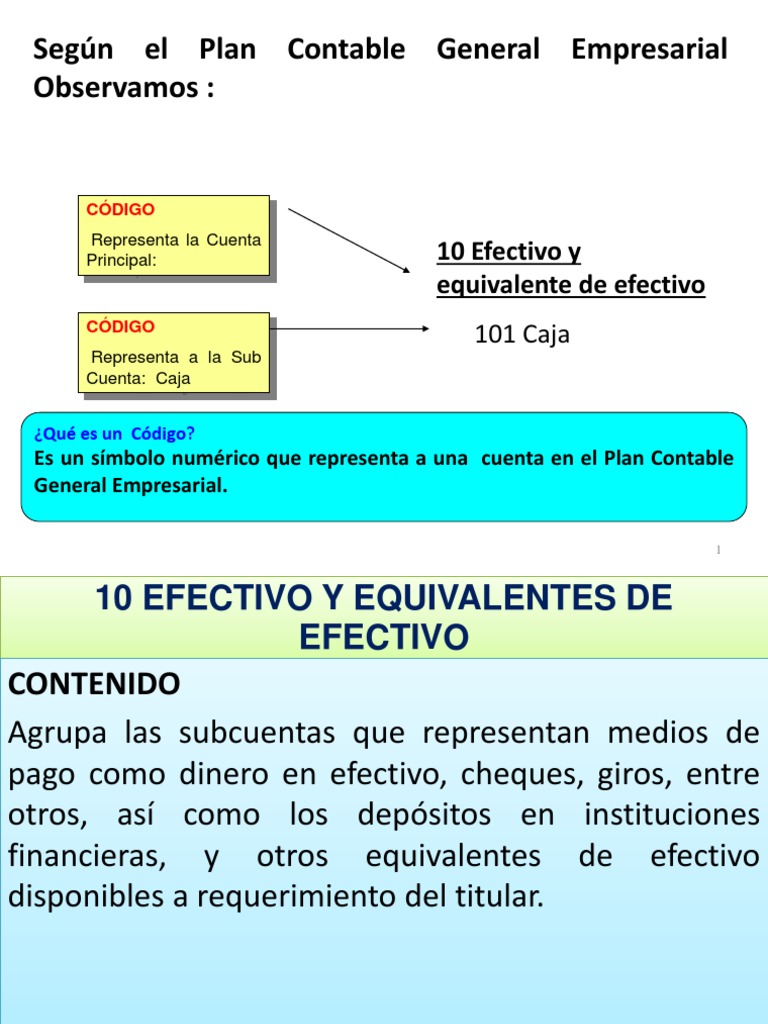 Según el Plan Contable General Empresarial Observamos :

CÓDIGO
Representa la Cuenta Principal:

10 Efectivo y equivalente de efectivo

CÓDIGO
Representa a la Sub Cuenta: Caja

101 Caja

¿Qué es un Código?
Es un símbolo numérico que representa a una cuenta en el Plan Contable General Empresarial.

1

10 EFECTIVO Y EQUIVALENTES DE EFECTIVO

CONTENIDO
Agrupa las subcuentas que representan medios de pago como dinero en efectivo, cheques, giros, entre otros, así como los depósitos en instituciones financieras, y otros equivalentes de efectivo disponibles a requerimiento del titular.